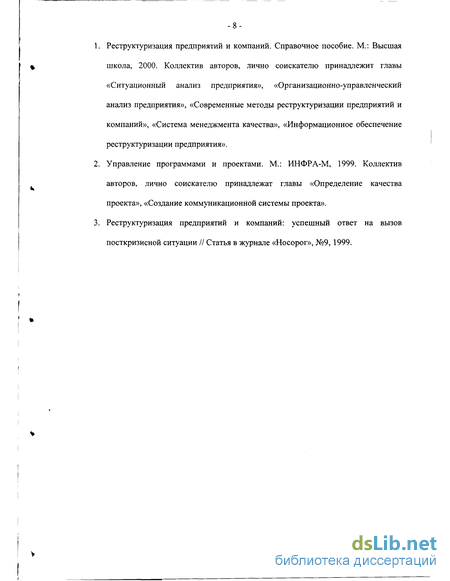 - 8 -

1. Реструктуризация предприятий и компаний. Справочное пособие. М.: Высшая школа, 2000. Коллектив авторов, лично соискателю принадлежит главы «Ситуационный анализ предприятия», «Организационно-управленческий анализ предприятия», «Современные методы реструктуризации предприятий и компаний», «Система менеджмента качества», «Информационное обеспечение реструктуризации предприятия».

2. Управление программами и проектами. М.: ИНФРА-М, 1999. Коллектив авторов, лично соискателю принадлежат главы «Определение качества проекта», «Создание коммуникационной системы проекта».

3. Реструктуризация предприятий и компаний: успешный ответ на вызов посткризисной ситуации // Статья в журнале «Носорог», №9, 1999.

dsLib.net
библиотека диссертаций